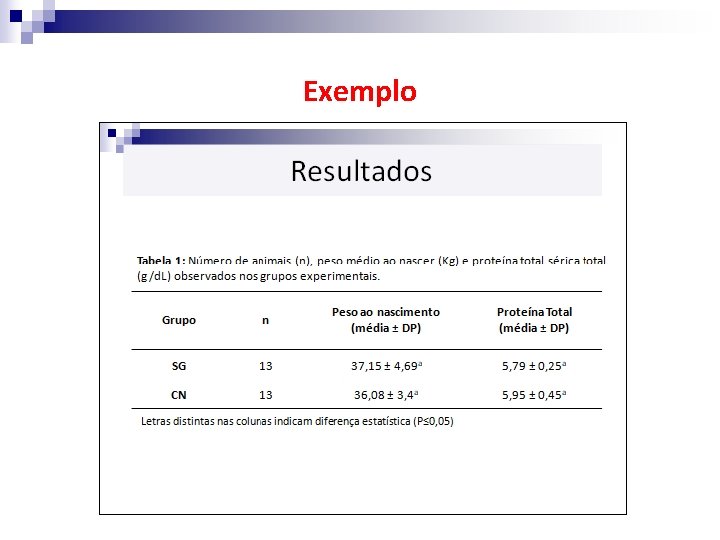 Exemplo

Resultados

Tabela 1: Número de animais (n), peso médio ao nascer (Kg) e proteína total sérica total (g/dL) observados nos grupos experimentais.

| Grupo | n | Peso ao nascimento (média ± DP) | Proteína Total (média ± DP) |
|---|---|---|---|
| SG | 13 | 37,15 ± 4,69$^{a}$ | 5,79 ± 0,25$^{a}$ |
| CN | 13 | 36,08 ± 3,4$^{a}$ | 5,95 ± 0,45$^{a}$ |

Letras distintas nas colunas indicam diferença estatística (P≤0,05)